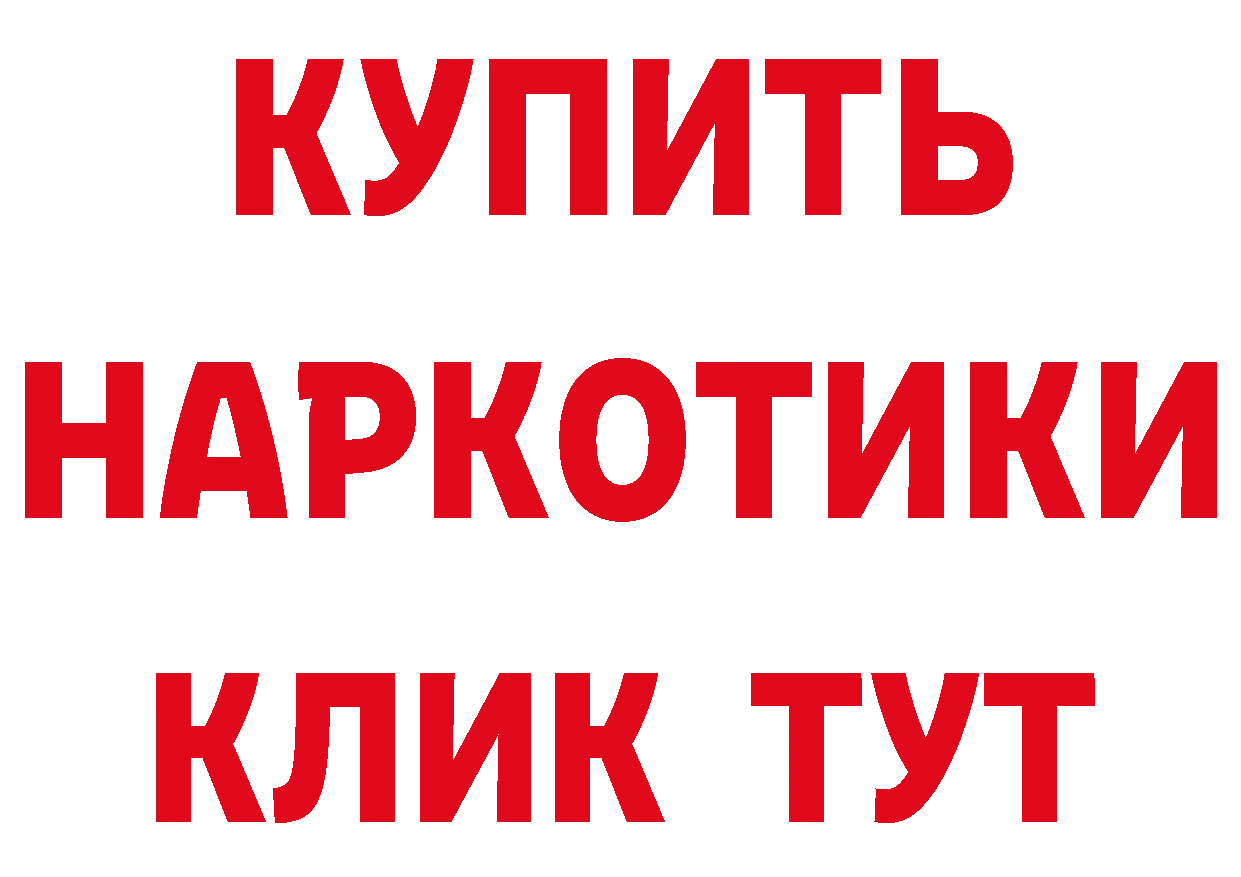 КУПИТЬ НАРКОТИКИ КЛИК ТУТ